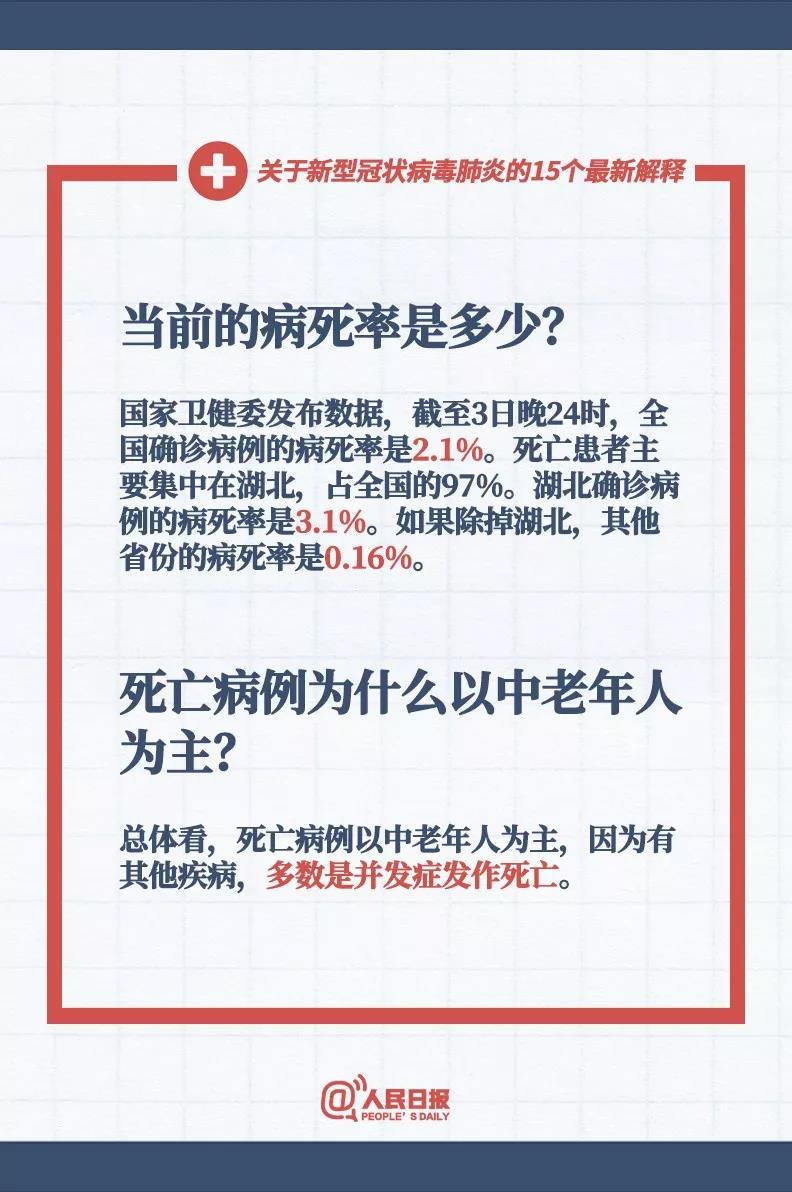 关于新型冠状病毒肺炎的15个最新解释

当前的病死率是多少？

国家卫健委发布数据，截至3日晚24时，全国确诊病例的病死率是2.1%。死亡患者主要集中在湖北，占全国的97%。湖北确诊病例的病死率是3.1%。如果除掉湖北，其他省份的病死率是0.16%。

死亡病例为什么以中老年人为主？

总体看，死亡病例以中老年人为主，因为有其他疾病，多数是并发症发作死亡。

@人民日报
PEOPLE'S DAILY